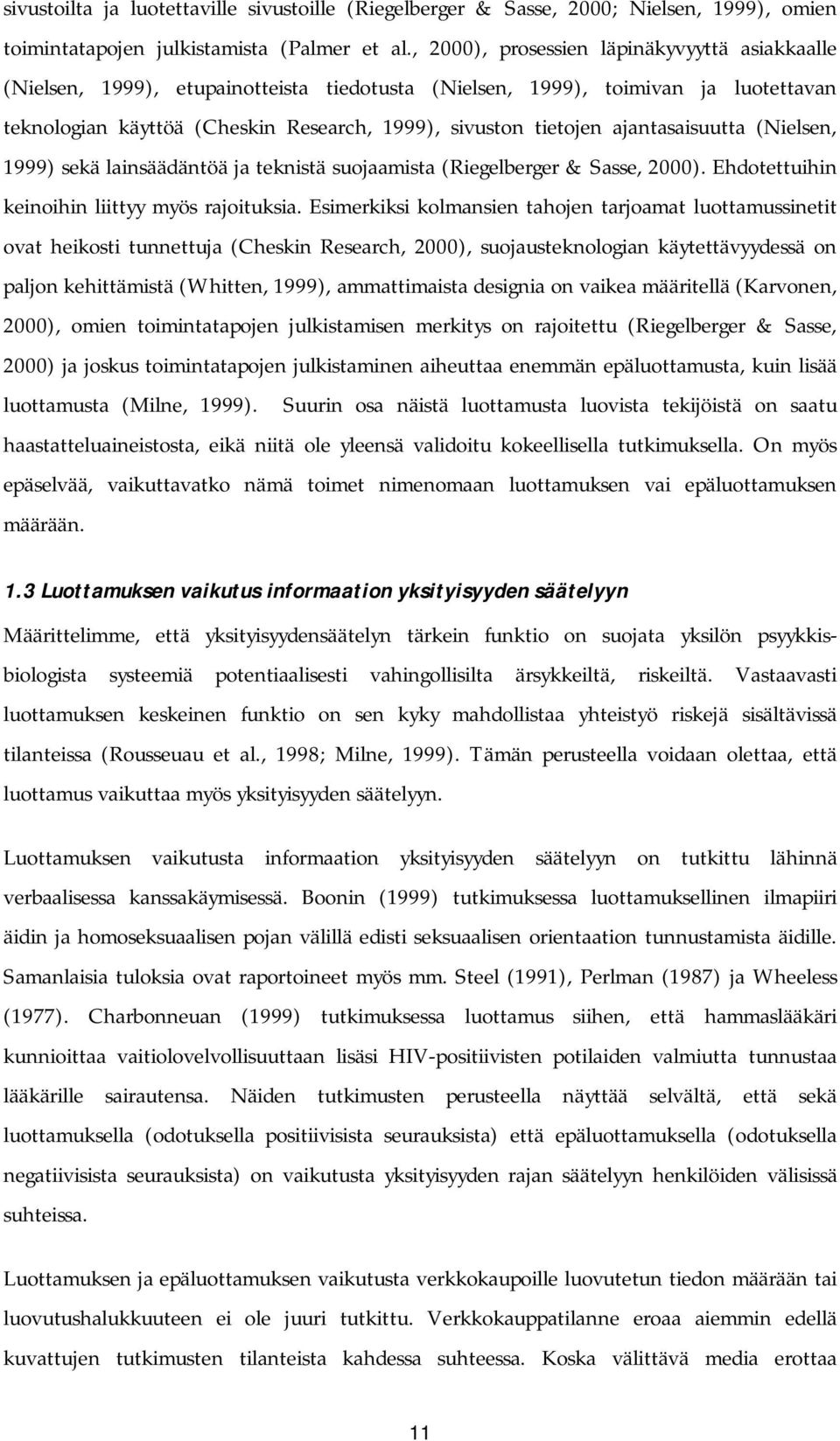 sivustoilta ja luotettaville sivustoille (Riegelberger & Sasse, 2000; Nielsen, 1999), omien toimintatapojen julkistamista (Palmer et al., 2000), prosessien läpinäkyvyyttä asiakkaalle (Nielsen, 1999), etupainotteista tiedotusta (Nielsen, 1999), toimivan ja luotettavan teknologian käyttöä (Cheskin Research, 1999), sivuston tietojen ajantasaisuutta (Nielsen, 1999) sekä lainsäädäntöä ja teknistä suojaamista (Riegelberger & Sasse, 2000). Ehdotettuihin keinoihin liittyy myös rajoituksia. Esimerkiksi kolmansien tahojen tarjoamat luottamussinetit ovat heikosti tunnettuja (Cheskin Research, 2000), suojausteknologian käytettävyydessä on paljon kehittämistä (Whitten, 1999), ammattimaista designia on vaikea määritellä (Karvonen, 2000), omien toimintatapojen julkistamisen merkitys on rajoitettu (Riegelberger & Sasse, 2000) ja joskus toimintatapojen julkistaminen aiheuttaa enemmän epäluottamusta, kuin lisää luottamusta (Milne, 1999). Suurin osa näistä luottamusta luovista tekijöistä on saatu haastatteluaineistosta, eikä niitä ole yleensä validoitu kokeellisella tutkimuksella. On myös epäselvää, vaikuttavatko nämä toimet nimenomaan luottamuksen vai epäluottamuksen määrään.

1.3 Luottamuksen vaikutus informaation yksityisyyden säätelyyn

Määrittelimme, että yksityisyydensäätelyn tärkein funktio on suojata yksilön psyykkisbiologista systeemiä potentiaalisesti vahingollisilta ärsykkeiltä, riskeiltä. Vastaavasti luottamuksen keskeinen funktio on sen kyky mahdollistaa yhteistyö riskejä sisältävissä tilanteissa (Rousseuau et al., 1998; Milne, 1999). Tämän perusteella voidaan olettaa, että luottamus vaikuttaa myös yksityisyyden säätelyyn.

Luottamuksen vaikutusta informaation yksityisyyden säätelyyn on tutkittu lähinnä verbaalisessa kanssakäymisessä. Boonin (1999) tutkimuksessa luottamuksellinen ilmapiiri äidin ja homoseksuaalisen pojan välillä edisti seksuaalisen orientaation tunnustamista äidille. Samanlaisia tuloksia ovat raportoineet myös mm. Steel (1991), Perlman (1987) ja Wheeless (1977). Charbonneuan (1999) tutkimuksessa luottamus siihen, että hammaslääkäri kunnioittaa vaitiolovelvollisuuttaan lisäsi HIV-positiivisten potilaiden valmiutta tunnustaa lääkärille sairautensa. Näiden tutkimusten perusteella näyttää selvältä, että sekä luottamuksella (odotuksella positiivisista seurauksista) että epäluottamuksella (odotuksella negatiivisista seurauksista) on vaikutusta yksityisyyden rajan säätelyyn henkilöiden välisissä suhteissa.

Luottamuksen ja epäluottamuksen vaikutusta verkkokaupoille luovutetun tiedon määrään tai luovutushalukkuuteen ei ole juuri tutkittu. Verkkokauppatilanne eroaa aiemmin edellä kuvattujen tutkimusten tilanteista kahdessa suhteessa. Koska välittävä media erottaa

11